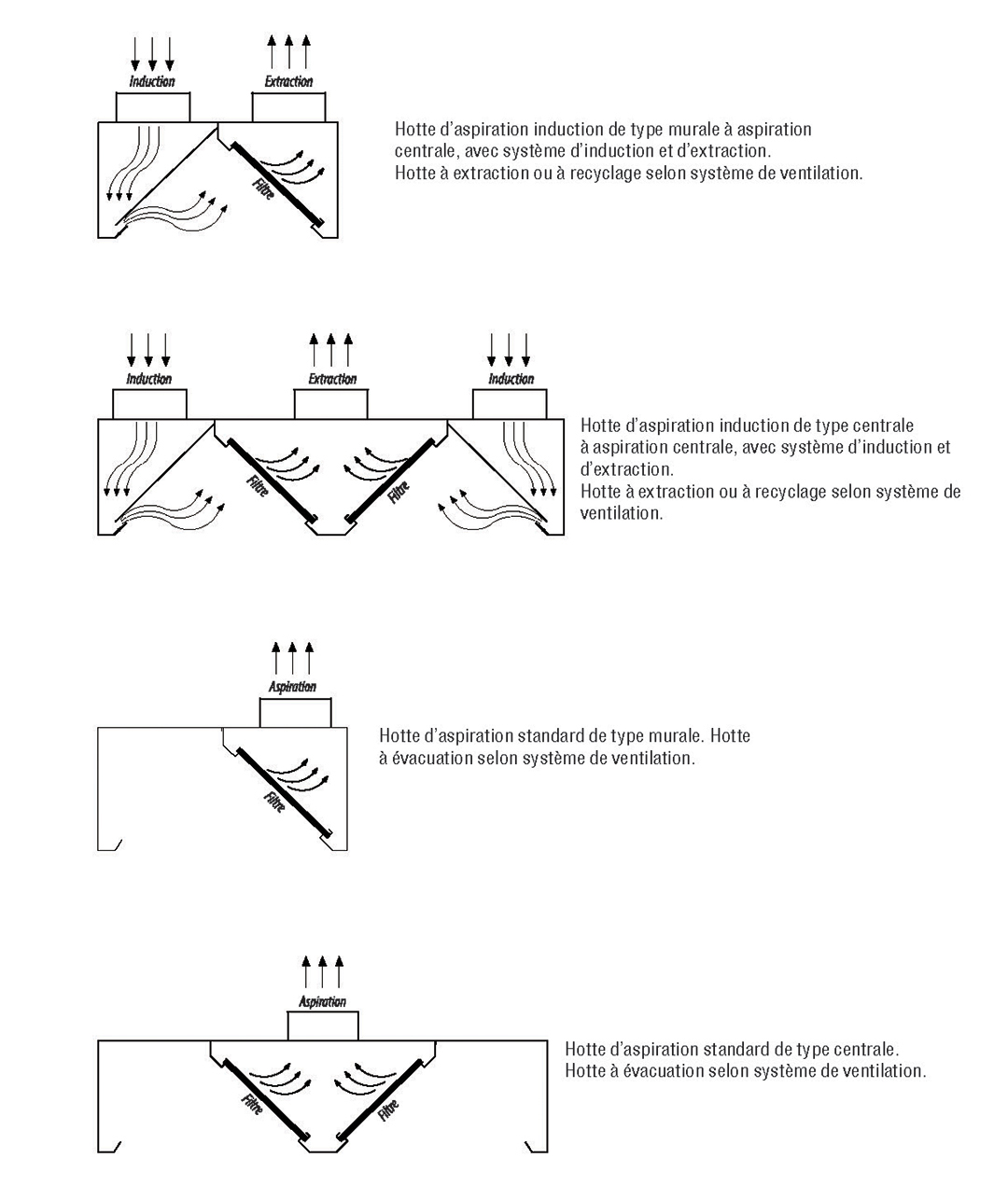 Induction

Extraction

Filtre

Hotte d'aspiration induction de type murale à aspiration centrale, avec système d'induction et d'extraction.
Hotte à extraction ou à recyclage selon système de ventilation.

Induction

Extraction

Induction

Filtre

Filtre

Hotte d'aspiration induction de type centrale à aspiration centrale, avec système d'induction et d'extraction.
Hotte à extraction ou à recyclage selon système de ventilation.

Aspiration

Filtre

Hotte d'aspiration standard de type murale. Hotte à évacuation selon système de ventilation.

Aspiration

Filtre

Filtre

Hotte d'aspiration standard de type centrale.
Hotte à évacuation selon système de ventilation.